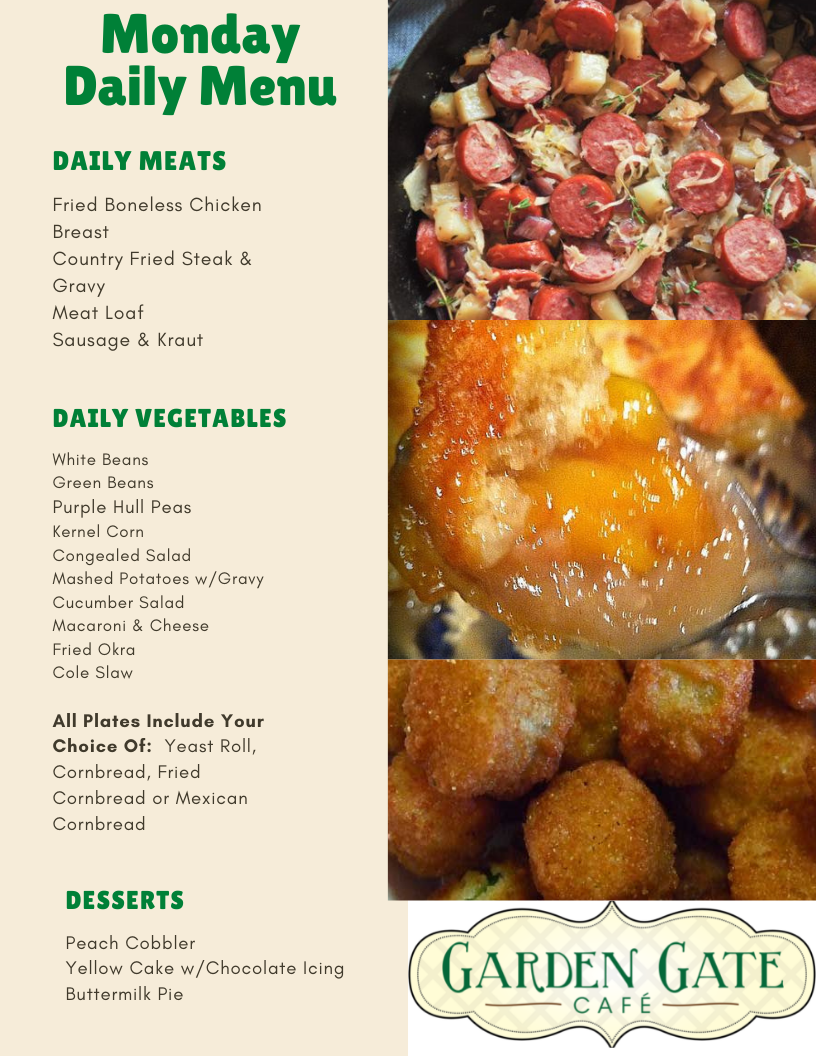 Monday
Daily Menu

DAILY MEATS

Fried Boneless Chicken Breast
Country Fried Steak & Gravy
Meat Loaf
Sausage & Kraut

DAILY VEGETABLES

White Beans
Green Beans
Purple Hull Peas
Kernel Corn
Congealed Salad
Mashed Potatoes w/Gravy
Cucumber Salad
Macaroni & Cheese
Fried Okra
Cole Slaw

All Plates Include Your Choice Of: Yeast Roll, Cornbread, Fried Cornbread or Mexican Cornbread

DESSERTS

Peach Cobbler
Yellow Cake w/Chocolate Icing
Buttermilk Pie

GARDEN GATE
CAFÉ